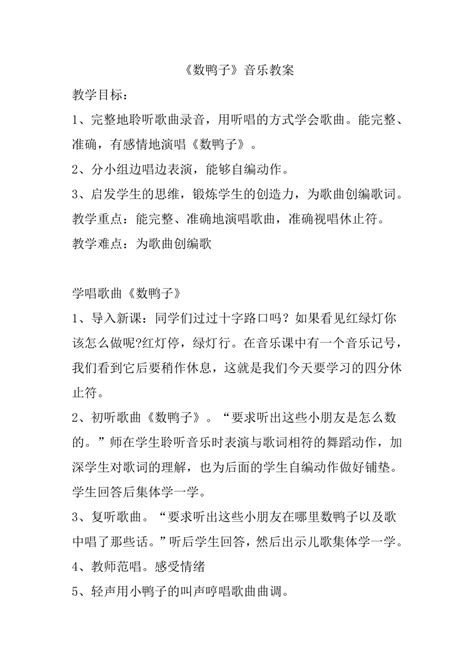 《数鸭子》音乐教案

教学目标：

1、完整地聆听歌曲录音，用听唱的方式学会歌曲。能完整、准确，有感情地演唱《数鸭子》。

2、分小组边唱边表演，能够自编动作。

3、启发学生的思维，锻炼学生的创造力，为歌曲创编歌词。

教学重点：能完整、准确地演唱歌曲，准确视唱休止符。

教学难点：为歌曲创编歌

学唱歌曲《数鸭子》

1、导入新课：同学们过过十字路口吗？如果看见红绿灯你该怎么做呢?红灯停，绿灯行。在音乐课中有一个音乐记号，我们看到它后要稍作休息，这就是我们今天要学习的四分休止符。

2、初听歌曲《数鸭子》。“要求听出这些小朋友是怎么数的。”师在学生聆听音乐时表演与歌词相符的舞蹈动作，加深学生对歌词的理解，也为后面的学生自编动作做好铺垫。学生回答后集体学一学。

3、复听歌曲。“要求听出这些小朋友在哪里数鸭子以及歌中唱了那些话。”听后学生回答，然后出示儿歌集体学一学。

4、教师范唱。感受情绪

5、轻声用小鸭子的叫声哼唱歌曲曲调。